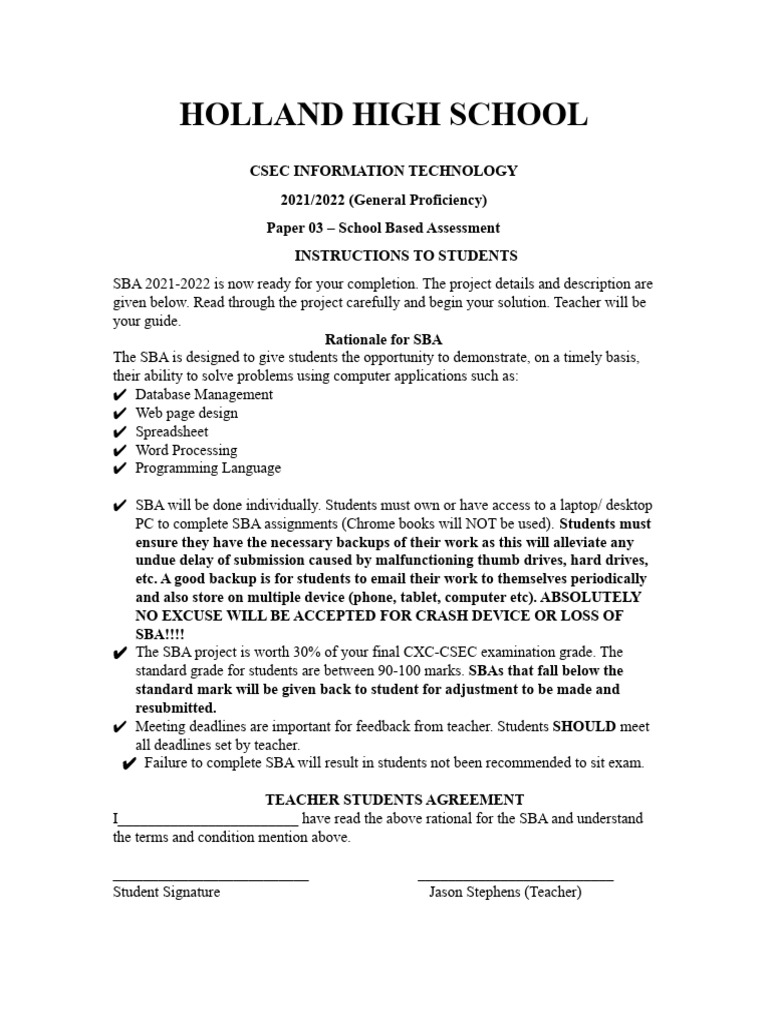 HOLLAND HIGH SCHOOL

CSEC INFORMATION TECHNOLOGY

2021/2022 (General Proficiency)

Paper 03 – School Based Assessment

INSTRUCTIONS TO STUDENTS

SBA 2021-2022 is now ready for your completion. The project details and description are given below. Read through the project carefully and begin your solution. Teacher will be your guide.

Rationale for SBA

The SBA is designed to give students the opportunity to demonstrate, on a timely basis, their ability to solve problems using computer applications such as:
✔ Database Management
✔ Web page design
✔ Spreadsheet
✔ Word Processing
✔ Programming Language

✔ SBA will be done individually. Students must own or have access to a laptop/ desktop PC to complete SBA assignments (Chrome books will NOT be used). Students must ensure they have the necessary backups of their work as this will alleviate any undue delay of submission caused by malfunctioning thumb drives, hard drives, etc. A good backup is for students to email their work to themselves periodically and also store on multiple device (phone, tablet, computer etc). ABSOLUTELY NO EXCUSE WILL BE ACCEPTED FOR CRASH DEVICE OR LOSS OF SBA!!!!
✔ The SBA project is worth 30% of your final CXC-CSEC examination grade. The standard grade for students are between 90-100 marks. SBAs that fall below the standard mark will be given back to student for adjustment to be made and resubmitted.
✔ Meeting deadlines are important for feedback from teacher. Students SHOULD meet all deadlines set by teacher.
✔ Failure to complete SBA will result in students not been recommended to sit exam.

TEACHER STUDENTS AGREEMENT

I________________________ have read the above rational for the SBA and understand the terms and condition mention above.

__________________________
Student Signature

__________________________
Jason Stephens (Teacher)